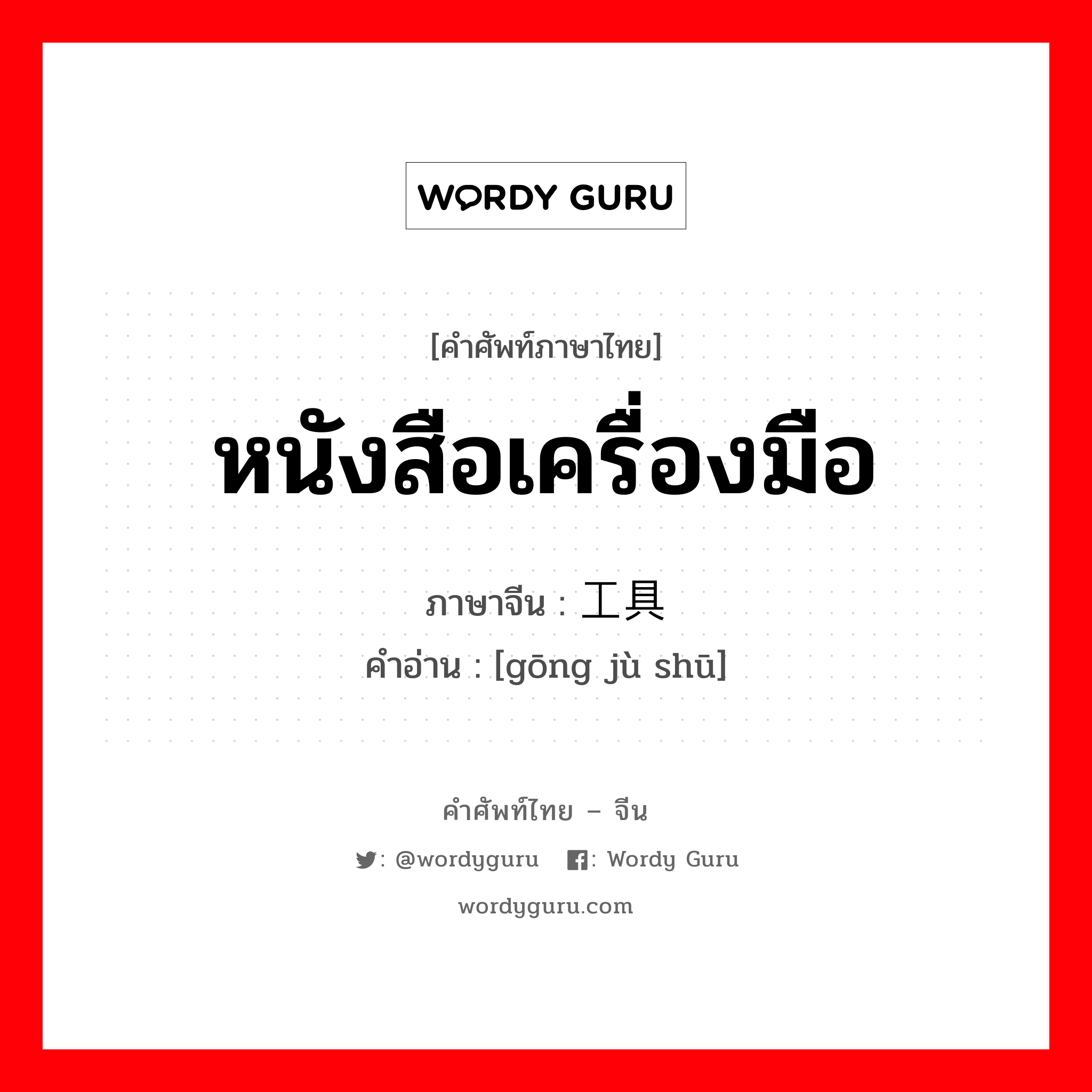 WORDY GURU

[คำศัพท์ภาษาไทย]

หนังสือเครื่องมือ

ภาษาจีน : 工具

คำอ่าน : [gōng jù shū]

คำศัพท์ไทย – จีน

: @wordyguru : Wordy Guru

wordyguru.com